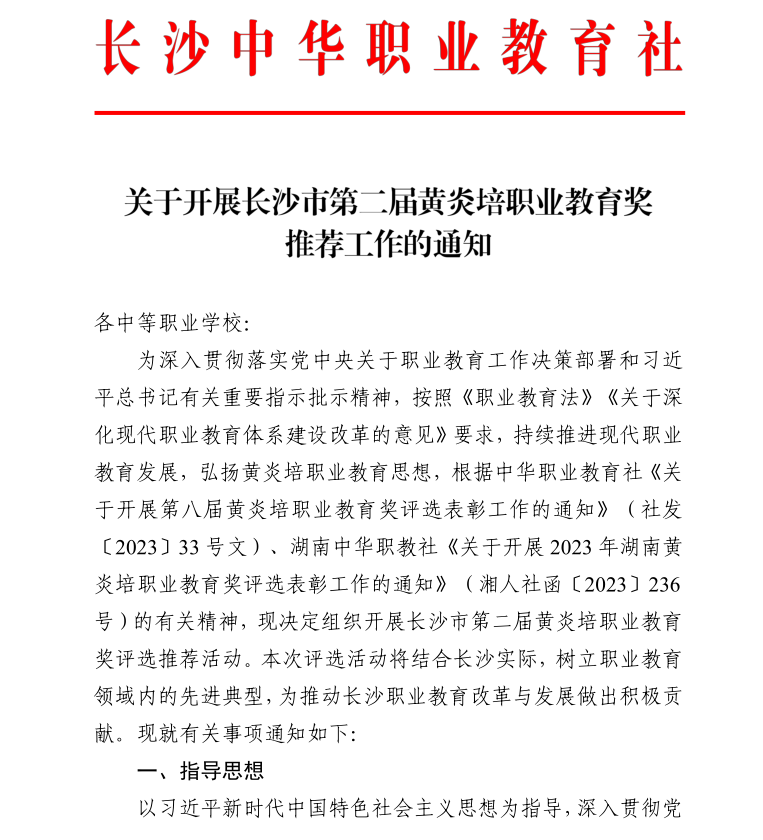 长沙中华职业教育社

关于开展长沙市第二届黄炎培职业教育奖推荐工作的通知

各中等职业学校:

为深入贯彻落实党中央关于职业教育工作决策部署和习近平总书记有关重要指示批示精神，按照《职业教育法》《关于深化现代职业教育体系建设改革的意见》要求，持续推进现代职业教育发展，弘扬黄炎培职业教育思想，根据中华职业教育社《关于开展第八届黄炎培职业教育奖评选表彰工作的通知》（社发〔2023〕33号文）、湖南中华职教社《关于开展2023年湖南黄炎培职业教育奖评选表彰工作的通知》（湘人社函〔2023〕236号）的有关精神，现决定组织开展长沙市第二届黄炎培职业教育奖评选推荐活动。本次评选活动将结合长沙实际，树立职业教育领域内的先进典型，为推动长沙职业教育改革与发展做出积极贡献。现就有关事项通知如下:

一、指导思想

以习近平新时代中国特色社会主义思想为指导，深入贯彻党